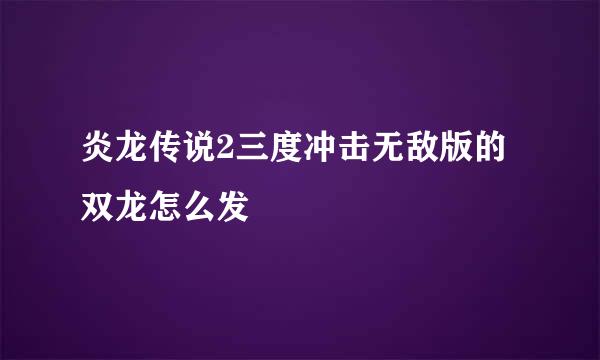 炎龙传说2三度冲击无敌版的双龙怎么发